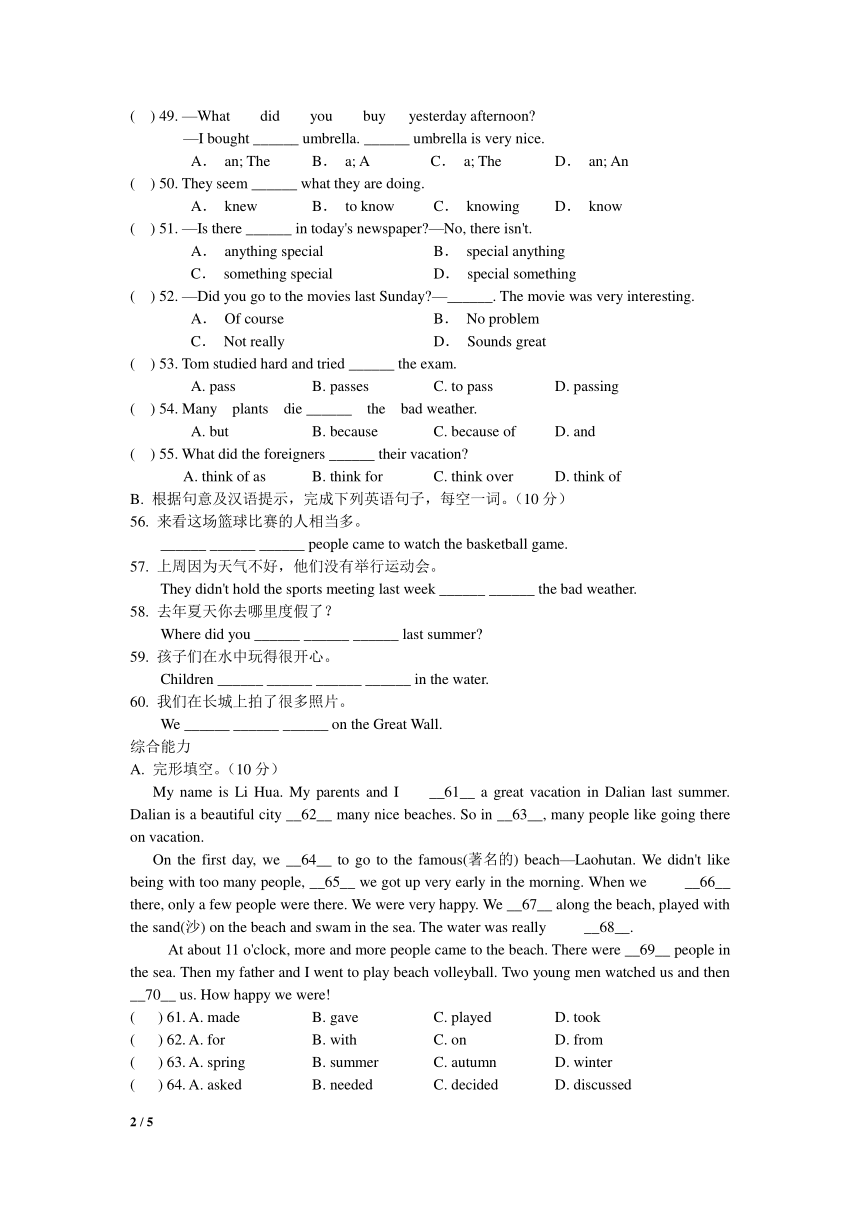 (　) 49. —What did you buy yesterday afternoon?
—I bought ______ umbrella. ______ umbrella is very nice.
A． an; The　B． a; A　C． a; The　D． an; An
(　) 50. They seem ______ what they are doing.
A． knew　B． to know　C． knowing　D． know
(　) 51. —Is there ______ in today's newspaper?—No, there isn't.
A． anything special　B． special anything
C． something special　D． special something
(　) 52. —Did you go to the movies last Sunday?—______. The movie was very interesting.
A． Of course　B． No problem
C． Not really　D． Sounds great
(　) 53. Tom studied hard and tried ______ the exam.
A. pass　B. passes　C. to pass　D. passing
(　) 54. Many plants die ______ the bad weather.
A. but　B. because　C. because of　D. and
(　) 55. What did the foreigners ______ their vacation?
A. think of as　B. think for　C. think over　D. think of
B. 根据句意及汉语提示，完成下列英语句子，每空一词。(10 分)
56. 来看这场篮球比赛的人相当多。
______ ______ ______ people came to watch the basketball game.
57. 上周因为天气不好，他们没有举行运动会。
They didn't hold the sports meeting last week ______ ______ the bad weather.
58. 去年夏天你去哪里度假了？
Where did you ______ ______ ______ last summer?
59. 孩子们在水中玩得很开心。
Children ______ ______ ______ ______ in the water.
60. 我们在长城上拍了很多照片。
We ______ ______ ______ on the Great Wall.
综合能力
A. 完形填空。(10 分)
My name is Li Hua. My parents and I __61__ a great vacation in Dalian last summer. Dalian is a beautiful city __62__ many nice beaches. So in __63__, many people like going there on vacation.

On the first day, we __64__ to go to the famous(著名的) beach—Laohutan. We didn't like being with too many people, __65__ we got up very early in the morning. When we __66__ there, only a few people were there. We were very happy. We __67__ along the beach, played with the sand(沙) on the beach and swam in the sea. The water was really __68__.

At about 11 o'clock, more and more people came to the beach. There were __69__ people in the sea. Then my father and I went to play beach volleyball. Two young men watched us and then __70__ us. How happy we were!
(　) 61. A. made　B. gave　C. played　D. took
(　) 62. A. for　B. with　C. on　D. from
(　) 63. A. spring　B. summer　C. autumn　D. winter
(　) 64. A. asked　B. needed　C. decided　D. discussed

2 / 5